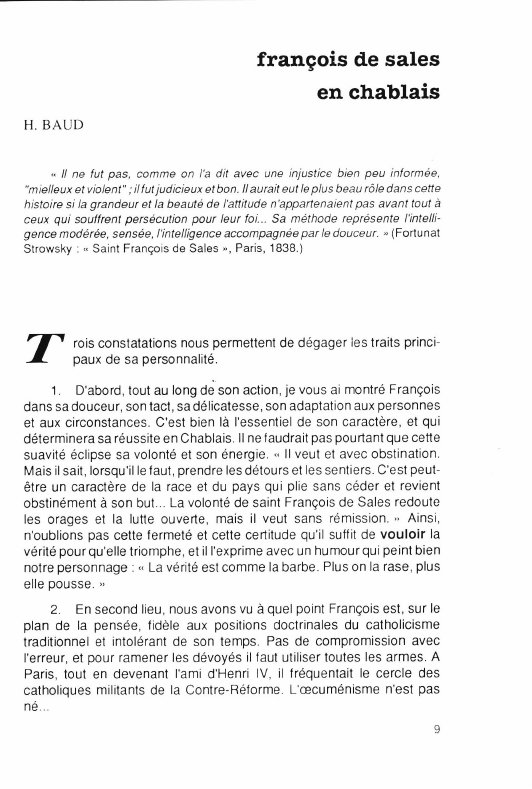 françois de sales
en chablais

H. BAUD

« Il ne fut pas, comme on l'a dit avec une injustice bien peu informée, "mielleux et violent" ; il fut judicieux et bon. Il aurait eut le plus beau rôle dans cette histoire si la grandeur et la beauté de l'attitude n'appartenaient pas avant tout à ceux qui souffrent persécution pour leur foi... Sa méthode représente l'intelligence modérée, sensée, l'intelligence accompagnée par le douceur. » (Fortunat Strowsky : « Saint François de Sales », Paris, 1838.)

Trois constatations nous permettent de dégager les traits principaux de sa personnalité.

1. D'abord, tout au long de son action, je vous ai montré François dans sa douceur, son tact, sa délicatesse, son adaptation aux personnes et aux circonstances. C'est bien là l'essentiel de son caractère, et qui déterminera sa réussite en Chablais. Il ne faudrait pas pourtant que cette suavité éclipse sa volonté et son énergie. « Il veut et avec obstination. Mais il sait, lorsqu'il le faut, prendre les détours et les sentiers. C'est peut-être un caractère de la race et du pays qui plie sans céder et revient obstinément à son but... La volonté de saint François de Sales redoute les orages et la lutte ouverte, mais il veut sans rémission. » Ainsi, n'oublions pas cette fermeté et cette certitude qu'il suffit de vouloir la vérité pour qu'elle triomphe, et il l'exprime avec un humour qui peint bien notre personnage : « La vérité est comme la barbe. Plus on la rase, plus elle pousse. »

2. En second lieu, nous avons vu à quel point François est, sur le plan de la pensée, fidèle aux positions doctrinales du catholicisme traditionnel et intolérant de son temps. Pas de compromission avec l'erreur, et pour ramener les dévoyés il faut utiliser toutes les armes. A Paris, tout en devenant l'ami d'Henri IV, il fréquentait le cercle des catholiques militants de la Contre-Réforme. L'œcuménisme n'est pas né...

9